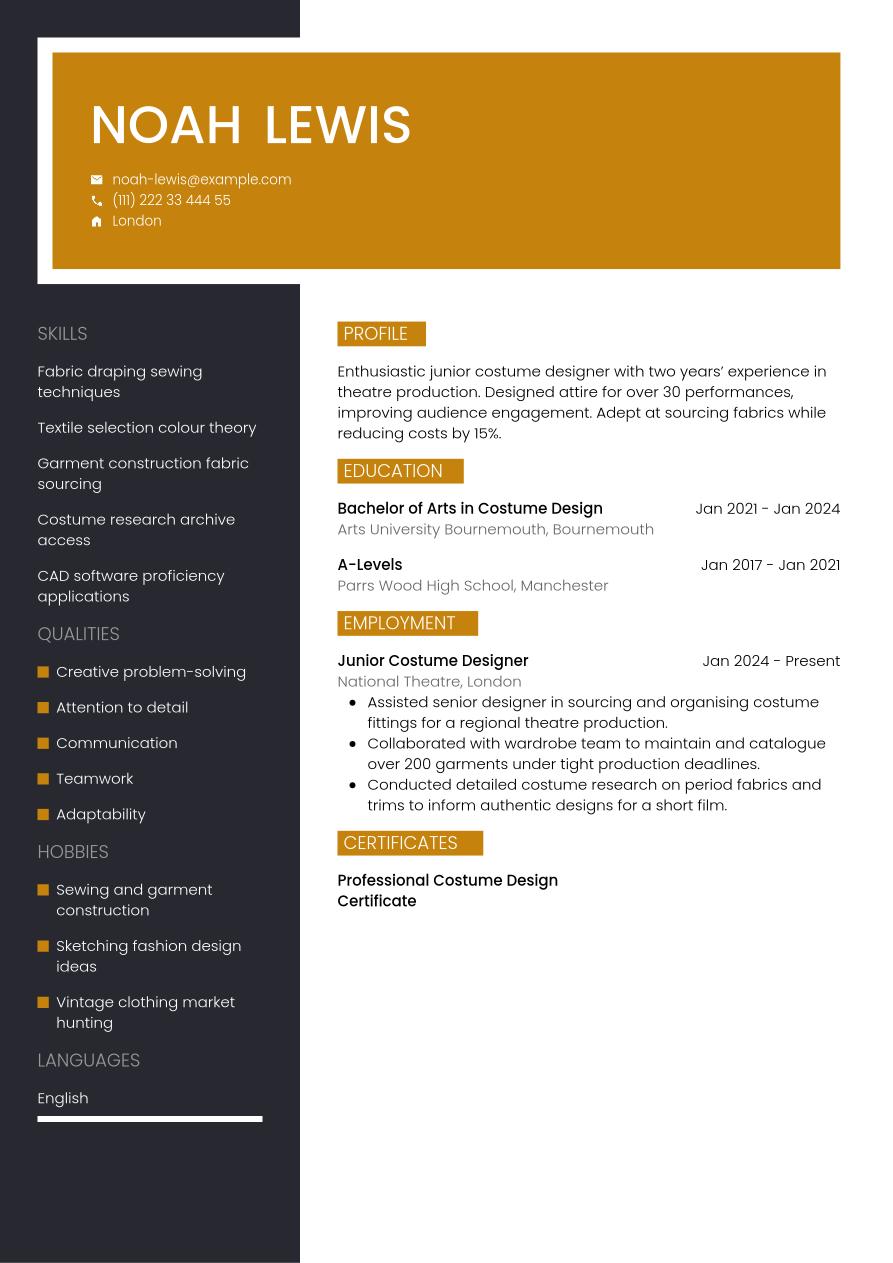 NOAH LEWIS

noah-lewis@example.com
(111) 222 33 444 55
London

SKILLS

Fabric draping sewing techniques

Textile selection colour theory

Garment construction fabric sourcing

Costume research archive access

CAD software proficiency applications

QUALITIES

Creative problem-solving

Attention to detail

Communication

Teamwork

Adaptability

HOBBIES

Sewing and garment construction

Sketching fashion design ideas

Vintage clothing market hunting

LANGUAGES

English

PROFILE

Enthusiastic junior costume designer with two years' experience in theatre production. Designed attire for over 30 performances, improving audience engagement. Adept at sourcing fabrics while reducing costs by 15%.

EDUCATION

Bachelor of Arts in Costume Design
Jan 2021 - Jan 2024
Arts University Bournemouth, Bournemouth

A-Levels
Jan 2017 - Jan 2021
Parrs Wood High School, Manchester

EMPLOYMENT

Junior Costume Designer
Jan 2024 - Present
National Theatre, London
• Assisted senior designer in sourcing and organising costume fittings for a regional theatre production.
• Collaborated with wardrobe team to maintain and catalogue over 200 garments under tight production deadlines.
• Conducted detailed costume research on period fabrics and trims to inform authentic designs for a short film.

CERTIFICATES

Professional Costume Design Certificate